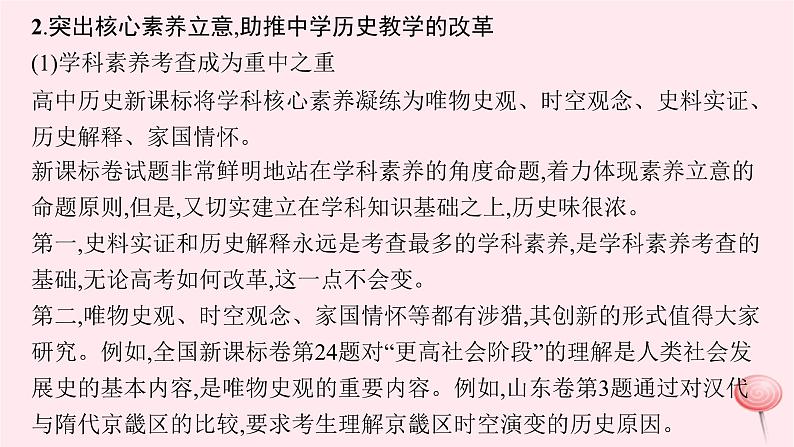 2.突出核心素养立意,助推中学历史教学的改革

(1)学科素养考查成为重中之重

高中历史新课标将学科核心素养凝练为唯物史观、时空观念、史料实证、历史解释、家国情怀。

新课标卷试题非常鲜明地站在学科素养的角度命题,着力体现素养立意的命题原则,但是,又切实建立在学科知识基础之上,历史味很浓。

第一,史料实证和历史解释永远是考查最多的学科素养,是学科素养考查的基础,无论高考如何改革,这一点不会变。

第二,唯物史观、时空观念、家国情怀等都有涉猎,其创新的形式值得大家研究。例如,全国新课标卷第24题对“更高社会阶段”的理解是人类社会发展史的基本内容,是唯物史观的重要内容。例如,山东卷第3题通过对汉代与隋代京畿区的比较,要求考生理解京畿区时空演变的历史原因。